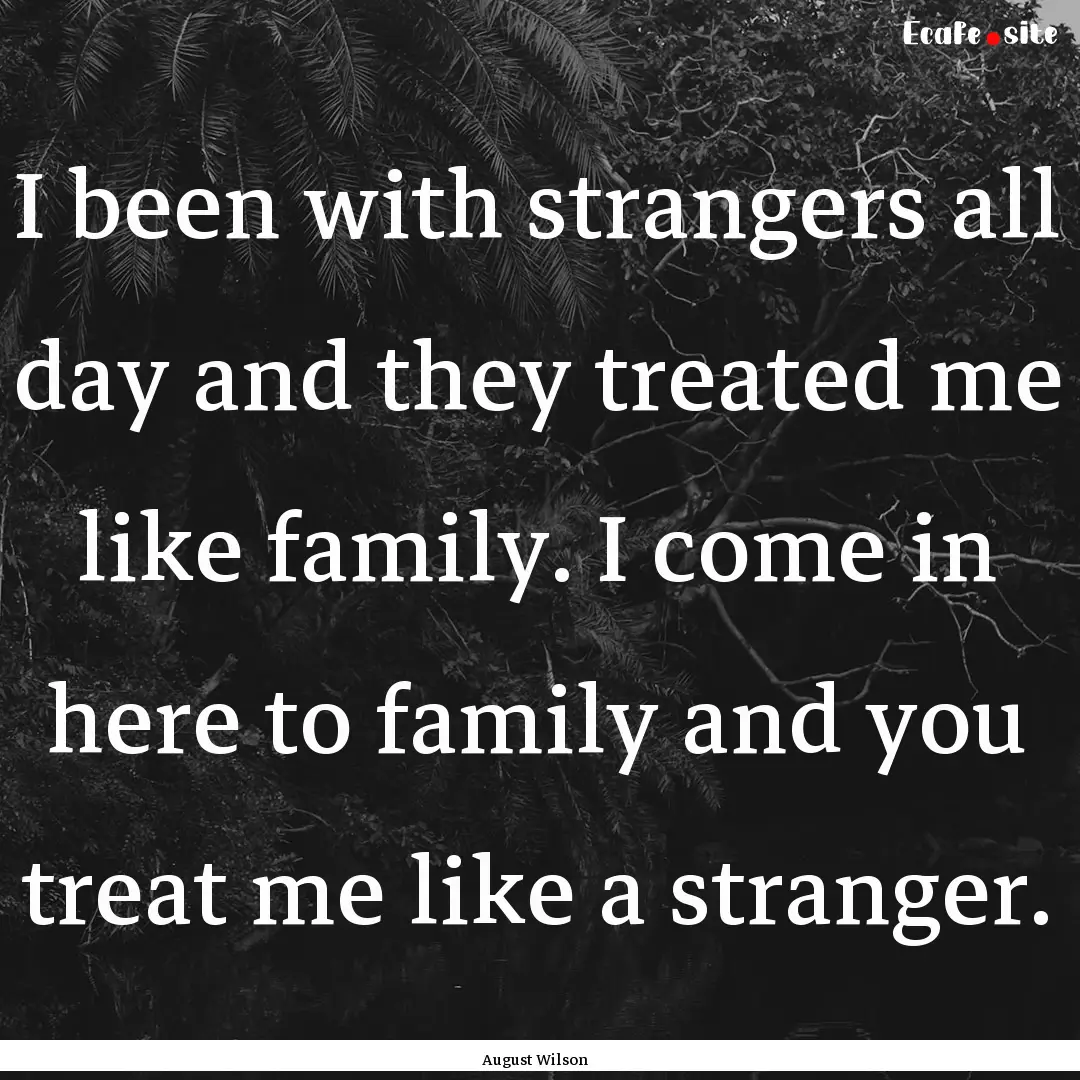 Ecafe.site

I been with strangers all day and they treated me like family. I come in here to family and you treat me like a stranger.

August Wilson